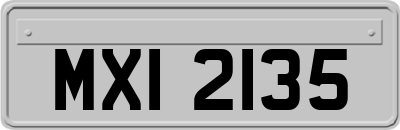 MXI 2135